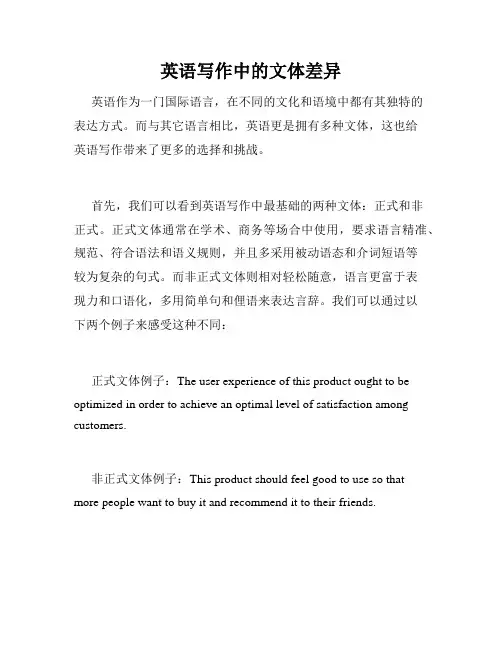 英语写作中的文体差异

英语作为一门国际语言，在不同的文化和语境中都有其独特的表达方式。而与其它语言相比，英语更是拥有多种文体，这也给英语写作带来了更多的选择和挑战。

首先，我们可以看到英语写作中最基础的两种文体：正式和非正式。正式文体通常在学术、商务等场合中使用，要求语言精准、规范、符合语法和语义规则，并且多采用被动语态和介词短语等较为复杂的句式。而非正式文体则相对轻松随意，语言更富于表现力和口语化，多用简单句和俚语来表达言辞。我们可以通过以下两个例子来感受这种不同：

正式文体例子：The user experience of this product ought to be optimized in order to achieve an optimal level of satisfaction among customers.

非正式文体例子：This product should feel good to use so that more people want to buy it and recommend it to their friends.